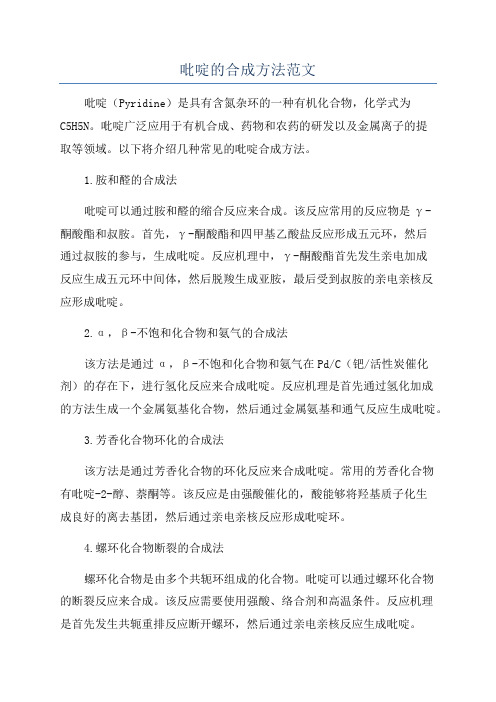 吡啶的合成方法范文

吡啶（Pyridine）是具有含氮杂环的一种有机化合物，化学式为C5H5N。吡啶广泛应用于有机合成、药物和农药的研发以及金属离子的提取等领域。以下将介绍几种常见的吡啶合成方法。

1.胺和醛的合成法

吡啶可以通过胺和醛的缩合反应来合成。该反应常用的反应物是γ-酮酸酯和叔胺。首先，γ-酮酸酯和四甲基乙酸盐反应形成五元环，然后通过叔胺的参与，生成吡啶。反应机理中，γ-酮酸酯首先发生亲电加成反应生成五元环中间体，然后脱羧生成亚胺，最后受到叔胺的亲电亲核反应形成吡啶。

2.α，β-不饱和化合物和氨气的合成法

该方法是通过α，β-不饱和化合物和氨气在Pd/C（钯/活性炭催化剂）的存在下，进行氢化反应来合成吡啶。反应机理是首先通过氢化加成的方法生成一个金属氨基化合物，然后通过金属氨基和通气反应生成吡啶。

3.芳香化合物环化的合成法

该方法是通过芳香化合物的环化反应来合成吡啶。常用的芳香化合物有吡啶-2-醇、萘酮等。该反应是由强酸催化的，酸能够将羟基质子化生成良好的离去基团，然后通过亲电亲核反应形成吡啶环。

4.螺环化合物断裂的合成法

螺环化合物是由多个共轭环组成的化合物。吡啶可以通过螺环化合物的断裂反应来合成。该反应需要使用强酸、络合剂和高温条件。反应机理是首先发生共轭重排反应断开螺环，然后通过亲电亲核反应生成吡啶。